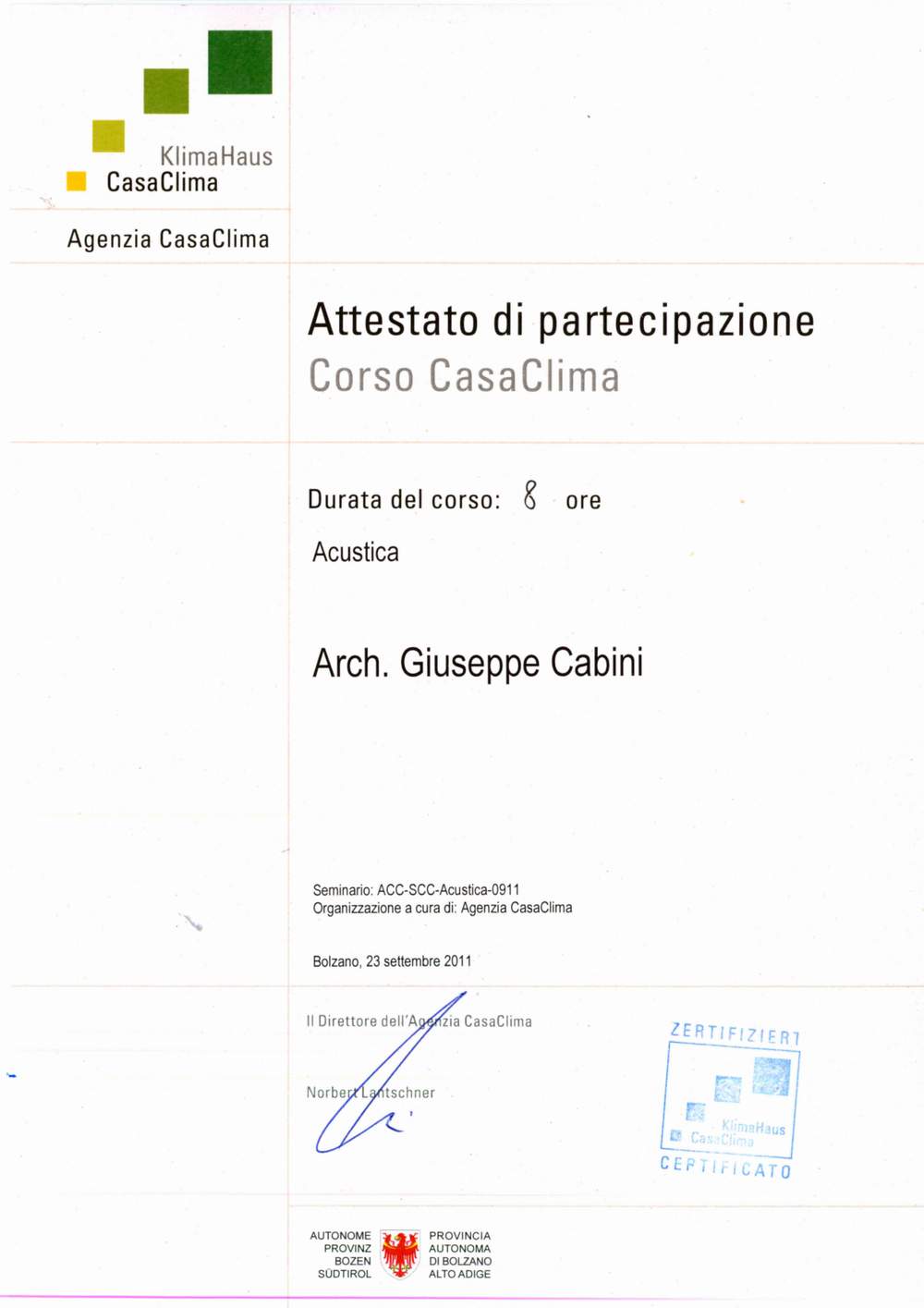 KlimaHaus
CasaClima

Agenzia CasaClima

Attestato di partecipazione
Corso CasaClima

Durata del corso: 8 ore

Acustica

Arch. Giuseppe Cabini

Seminario: ACC-SCC-Acustica-0911
Organizzazione a cura di: Agenzia CasaClima

Bolzano, 23 settembre 2011

Il Direttore dell'Agenzia CasaClima

Norbert Lantschner

ZERTIFIZIERT
KlimaHaus
CasaClima
CERTIFICATO

AUTONOME PROVINZ BOZEN SÜDTIROL

PROVINCIA AUTONOMA DI BOLZANO ALTO ADIGE